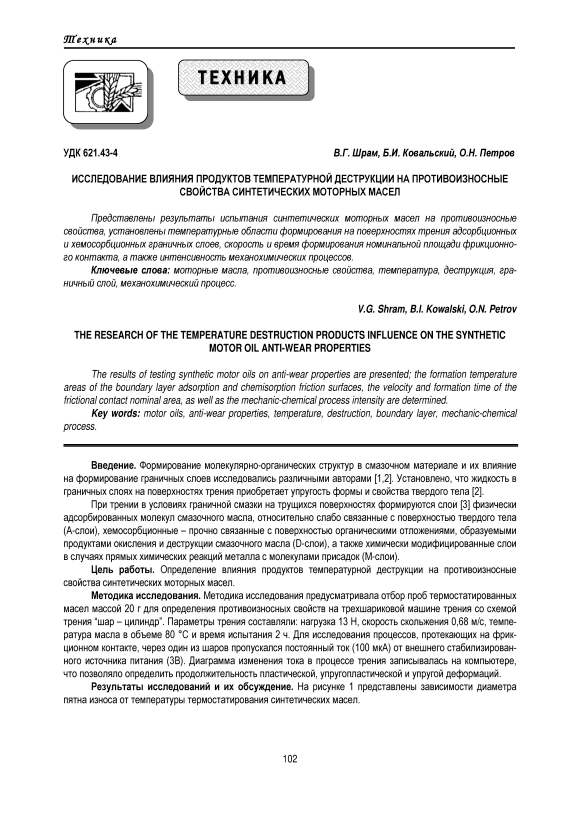 Техника

ТЕХНИКА

УДК 621.43-4

В.Г. Шрам, Б.И. Ковальский, О.Н. Петров

ИССЛЕДОВАНИЕ ВЛИЯНИЯ ПРОДУКТОВ ТЕМПЕРАТУРНОЙ ДЕСТРУКЦИИ НА ПРОТИВОИЗНОСНЫЕ СВОЙСТВА СИНТЕТИЧЕСКИХ МОТОРНЫХ МАСЕЛ

Представлены результаты испытания синтетических моторных масел на противоизносные свойства, установлены температурные области формирования на поверхностях трения адсорбционных и хемосорбционных граничных слоев, скорость и время формирования номинальной площади фрикционного контакта, а также интенсивность механохимических процессов.

Ключевые слова: моторные масла, противоизносные свойства, температура, деструкция, граничный слой, механохимический процесс.

V.G. Shram, B.I. Kowalski, O.N. Petrov

THE RESEARCH OF THE TEMPERATURE DESTRUCTION PRODUCTS INFLUENCE ON THE SYNTHETIC MOTOR OIL ANTI-WEAR PROPERTIES

The results of testing synthetic motor oils on anti-wear properties are presented; the formation temperature areas of the boundary layer adsorption and chemisorption friction surfaces, the velocity and formation time of the frictional contact nominal area, as well as the mechanic-chemical process intensity are determined.

Key words: motor oils, anti-wear properties, temperature, destruction, boundary layer, mechanic-chemical process.

Введение. Формирование молекулярно-органических структур в смазочном материале и их влияние на формирование граничных слоев исследовались различными авторами [1,2]. Установлено, что жидкость в граничных слоях на поверхностях трения приобретает упругость формы и свойства твердого тела [2].

При трении в условиях граничной смазки на трущихся поверхностях формируются слои [3] физически адсорбированных молекул смазочного масла, относительно слабо связанные с поверхностью твердого тела (А-слои), хемосорбционные – прочно связанные с поверхностью органическими отложениями, образуемыми продуктами окисления и деструкции смазочного масла (D-слои), а также химически модифицированные слои в случаях прямых химических реакций металла с молекулами присадок (М-слои).

Цель работы. Определение влияния продуктов температурной деструкции на противоизносные свойства синтетических моторных масел.

Методика исследования. Методика исследования предусматривала отбор проб термостатированных масел массой 20 г для определения противоизносных свойств на трехшариковой машине трения со схемой трения "шар – цилиндр". Параметры трения составляли: нагрузка 13 Н, скорость скольжения 0,68 м/с, температура масла в объеме 80 °С и время испытания 2 ч. Для исследования процессов, протекающих на фрикционном контакте, через один из шаров пропускался постоянный ток (100 мкА) от внешнего стабилизированного источника питания (3В). Диаграмма изменения тока в процессе трения записывалась на компьютере, что позволяло определить продолжительность пластической, упругопластической и упругой деформаций.

Результаты исследований и их обсуждение. На рисунке 1 представлены зависимости диаметра пятна износа от температуры термостатирования синтетических масел.

102